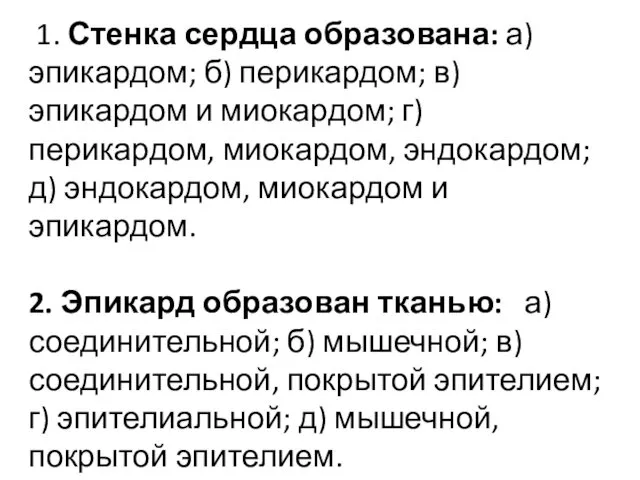 1. Стенка сердца образована: а) эпикардом; б) перикардом; в) эпикардом и миокардом; г) перикардом, миокардом, эндокардом; д) эндокардом, миокардом и эпикардом.

2. Эпикард образован тканью: а) соединительной; б) мышечной; в) соединительной, покрытой эпителием; г) эпителиальной; д) мышечной, покрытой эпителием.